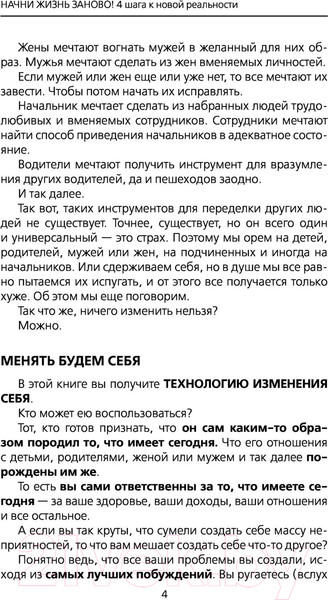 НАЧНИ ЖИЗНЬ ЗАНОВО! 4 шага к новой реальности

Жены мечтают вогнать мужей в желанный для них образ. Мужья мечтают сделать из жен вменяемых личностей.

Если мужей или жен еще или уже нет, то все мечтают их завести. Чтобы потом начать их исправлять.

Начальник мечтает сделать из набранных людей трудолюбивых и вменяемых сотрудников. Сотрудники мечтают найти способ приведения начальников в адекватное состояние.

Водители мечтают получить инструмент для вразумления других водителей, да и пешеходов заодно.

И так далее.

Так вот, таких инструментов для переделки других людей не существует. Точнее, существует, но он всего один и универсальный — это страх. Поэтому мы орем на детей, родителей, мужей или жен, на подчиненных и иногда на начальников. Или сдерживаем себя, но в душе мы все равно пытаемся их испугать, и от этого все получается только хуже. Об этом мы еще поговорим.

Так что же, ничего изменить нельзя?

Можно.

МЕНЯТЬ БУДЕМ СЕБЯ

В этой книге вы получите ТЕХНОЛОГИЮ ИЗМЕНЕНИЯ СЕБЯ.

Кто может ею воспользоваться?

Тот, кто готов признать, что он сам каким-то образом породил то, что имеет сегодня. Что его отношения с детьми, родителями, женой или мужем и так далее порождены им же.

То есть вы сами ответственны за то, что имеете сегодня — за ваше здоровье, ваши доходы, ваши отношения и все остальное.

А если вы так круты, что сумели создать себе массу неприятностей, то что вам мешает создать себе что-то другое?

Понятно ведь, что все ваши проблемы вы создали, исходя из самых лучших побуждений. Вы ругаетесь (вслух

4